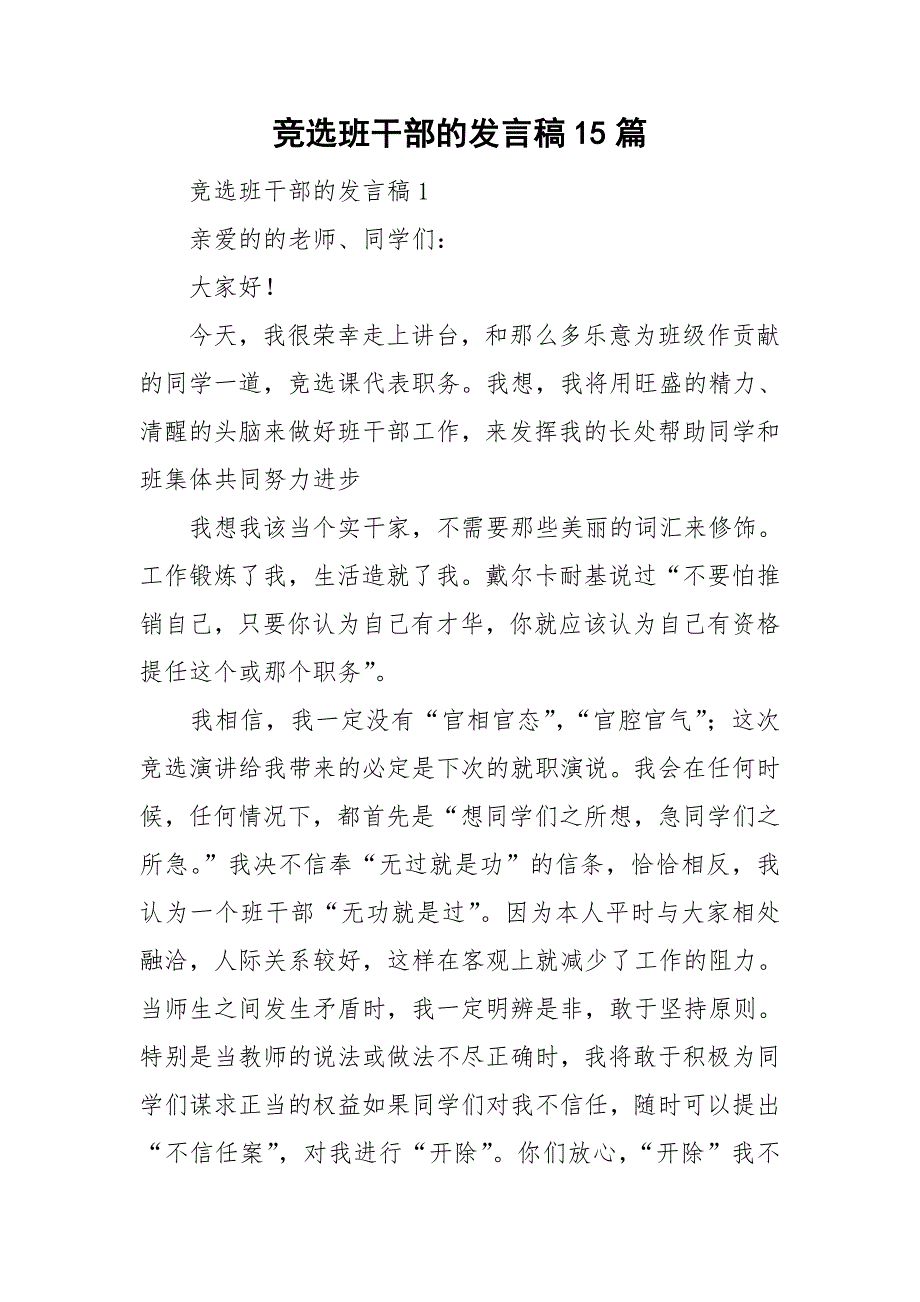 竞选班干部的发言稿15篇

竞选班干部的发言稿1

亲爱的的老师、同学们：

大家好！

今天，我很荣幸走上讲台，和那么多乐意为班级作贡献的同学一道，竞选课代表职务。我想，我将用旺盛的精力、清醒的头脑来做好班干部工作，来发挥我的长处帮助同学和班集体共同努力进步

我想我该当个实干家，不需要那些美丽的词汇来修饰。工作锻炼了我，生活造就了我。戴尔卡耐基说过“不要怕推销自己，只要你认为自己有才华，你就应该认为自己有资格提任这个或那个职务”。

我相信，我一定没有“官相官态”，“官腔官气”；这次竞选演讲给我带来的必定是下次的就职演说。我会在任何时候，任何情况下，都首先是“想同学们之所想，急同学们之所急。”我决不信奉“无过就是功”的信条，恰恰相反，我认为一个班干部“无功就是过”。因为本人平时与大家相处融洽，人际关系较好，这样在客观上就减少了工作的阻力。当师生之间发生矛盾时，我一定明辨是非，敢于坚持原则。特别是当教师的说法或做法不尽正确时，我将敢于积极为同学们谋求正当的权益如果同学们对我不信任，随时可以提出“不信任案”，对我进行“开除”。你们放心，“开除”我不